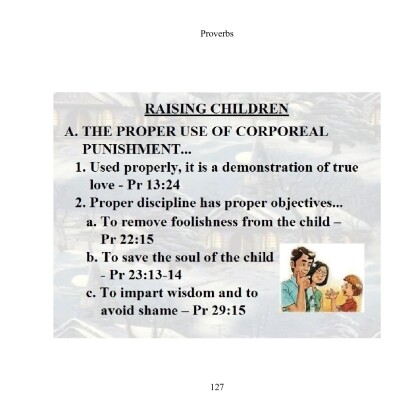 Proverbs

RAISING CHILDREN

A. THE PROPER USE OF CORPOREAL PUNISHMENT...

1. Used properly, it is a demonstration of true love - Pr 13:24

2. Proper discipline has proper objectives...

a. To remove foolishness from the child – Pr 22:15

b. To save the soul of the child - Pr 23:13-14

c. To impart wisdom and to avoid shame – Pr 29:15

127